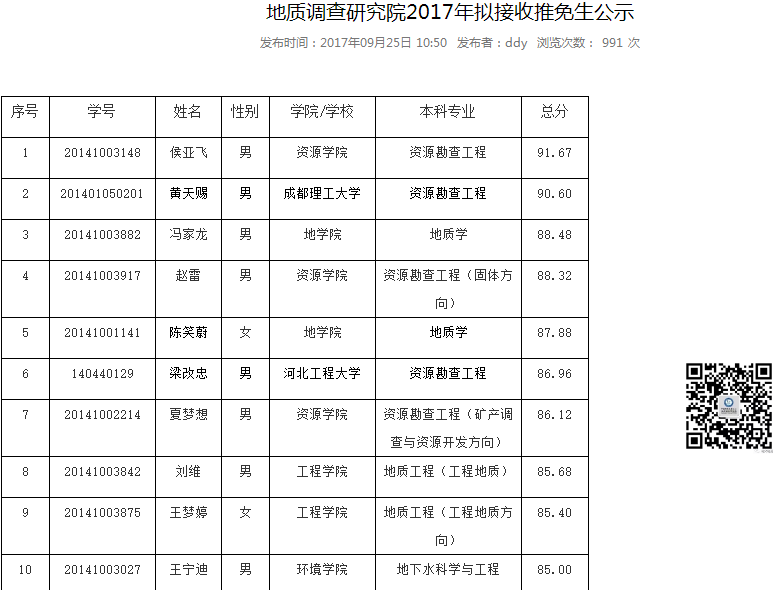 地质调查研究院2017年拟接收推免生公示

发布时间：2017年09月25日 10:50 发布者：ddy 浏览次数： 991 次

| 序号 | 学号 | 姓名 | 性别 | 学院/学校 | 本科专业 | 总分 |
|---|---|---|---|---|---|---|
| 1 | 20141003148 | 侯亚飞 | 男 | 资源学院 | 资源勘查工程 | 91.67 |
| 2 | 201401050201 | 黄天赐 | 男 | 成都理工大学 | 资源勘查工程 | 90.60 |
| 3 | 20141003882 | 冯家龙 | 男 | 地学院 | 地质学 | 88.48 |
| 4 | 20141003917 | 赵雷 | 男 | 资源学院 | 资源勘查工程（固体方向） | 88.32 |
| 5 | 20141001141 | 陈笑蔚 | 女 | 地学院 | 地质学 | 87.88 |
| 6 | 140440129 | 梁改忠 | 男 | 河北工程大学 | 资源勘查工程 | 86.96 |
| 7 | 20141002214 | 夏梦想 | 男 | 资源学院 | 资源勘查工程（矿产调查与资源开发方向） | 86.12 |
| 8 | 20141003842 | 刘维 | 男 | 工程学院 | 地质工程（工程地质） | 85.68 |
| 9 | 20141003875 | 王梦婷 | 女 | 工程学院 | 地质工程（工程地质方向） | 85.40 |
| 10 | 20141003027 | 王宁迪 | 男 | 环境学院 | 地下水科学与工程 | 85.00 |